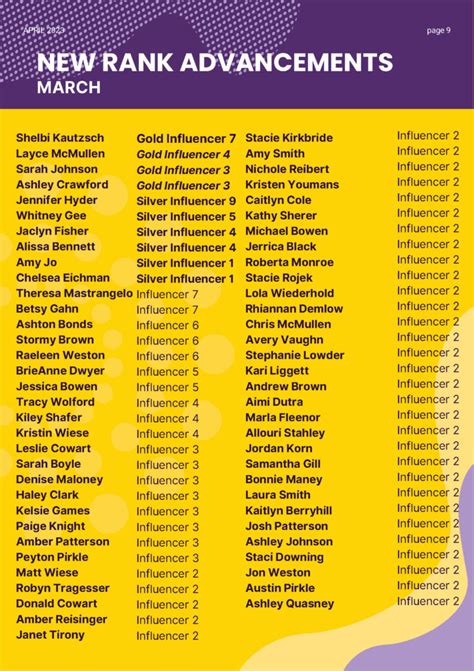 APRIL 2023

page 9

NEW RANK ADVANCEMENTS
MARCH

| | |
|---|---|
| Shelbi Kautzsch | Gold Influencer 7 |
| Layce McMullen | Gold Influencer 4 |
| Sarah Johnson | Gold Influencer 3 |
| Ashley Crawford | Gold Influencer 3 |
| Jennifer Hyder | Silver Influencer 9 |
| Whitney Gee | Silver Influencer 5 |
| Jaclyn Fisher | Silver Influencer 4 |
| Alissa Bennett | Silver Influencer 4 |
| Amy Jo | Silver Influencer 1 |
| Chelsea Eichman | Silver Influencer 1 |
| Theresa Mastrangelo | Influencer 7 |
| Betsy Gahn | Influencer 7 |
| Ashton Bonds | Influencer 6 |
| Stormy Brown | Influencer 6 |
| Raeleen Weston | Influencer 6 |
| BrieAnne Dwyer | Influencer 5 |
| Jessica Bowen | Influencer 5 |
| Tracy Wolford | Influencer 4 |
| Kiley Shafer | Influencer 4 |
| Kristin Wiese | Influencer 4 |
| Leslie Cowart | Influencer 3 |
| Sarah Boyle | Influencer 3 |
| Denise Maloney | Influencer 3 |
| Haley Clark | Influencer 3 |
| Kelsie Games | Influencer 3 |
| Paige Knight | Influencer 3 |
| Amber Patterson | Influencer 3 |
| Peyton Pirkle | Influencer 3 |
| Matt Wiese | Influencer 2 |
| Robyn Tragesser | Influencer 2 |
| Donald Cowart | Influencer 2 |
| Amber Reisinger | Influencer 2 |
| Janet Tirony | Influencer 2 |

| | |
|---|---|
| Stacie Kirkbride | Influencer 2 |
| Amy Smith | Influencer 2 |
| Nichole Reibert | Influencer 2 |
| Kristen Youmans | Influencer 2 |
| Caitlyn Cole | Influencer 2 |
| Kathy Sherer | Influencer 2 |
| Michael Bowen | Influencer 2 |
| Jerrica Black | Influencer 2 |
| Roberta Monroe | Influencer 2 |
| Stacie Rojek | Influencer 2 |
| Lola Wiederhold | Influencer 2 |
| Rhiannan Demlow | Influencer 2 |
| Chris McMullen | Influencer 2 |
| Avery Vaughn | Influencer 2 |
| Stephanie Lowder | Influencer 2 |
| Kari Liggett | Influencer 2 |
| Andrew Brown | Influencer 2 |
| Aimi Dutra | Influencer 2 |
| Marla Fleenor | Influencer 2 |
| Allouri Stahley | Influencer 2 |
| Jordan Korn | Influencer 2 |
| Samantha Gill | Influencer 2 |
| Bonnie Maney | Influencer 2 |
| Laura Smith | Influencer 2 |
| Kaitlyn Berryhill | Influencer 2 |
| Josh Patterson | Influencer 2 |
| Ashley Johnson | Influencer 2 |
| Staci Downing | Influencer 2 |
| Jon Weston | Influencer 2 |
| Austin Pirkle | Influencer 2 |
| Ashley Quasney | Influencer 2 |